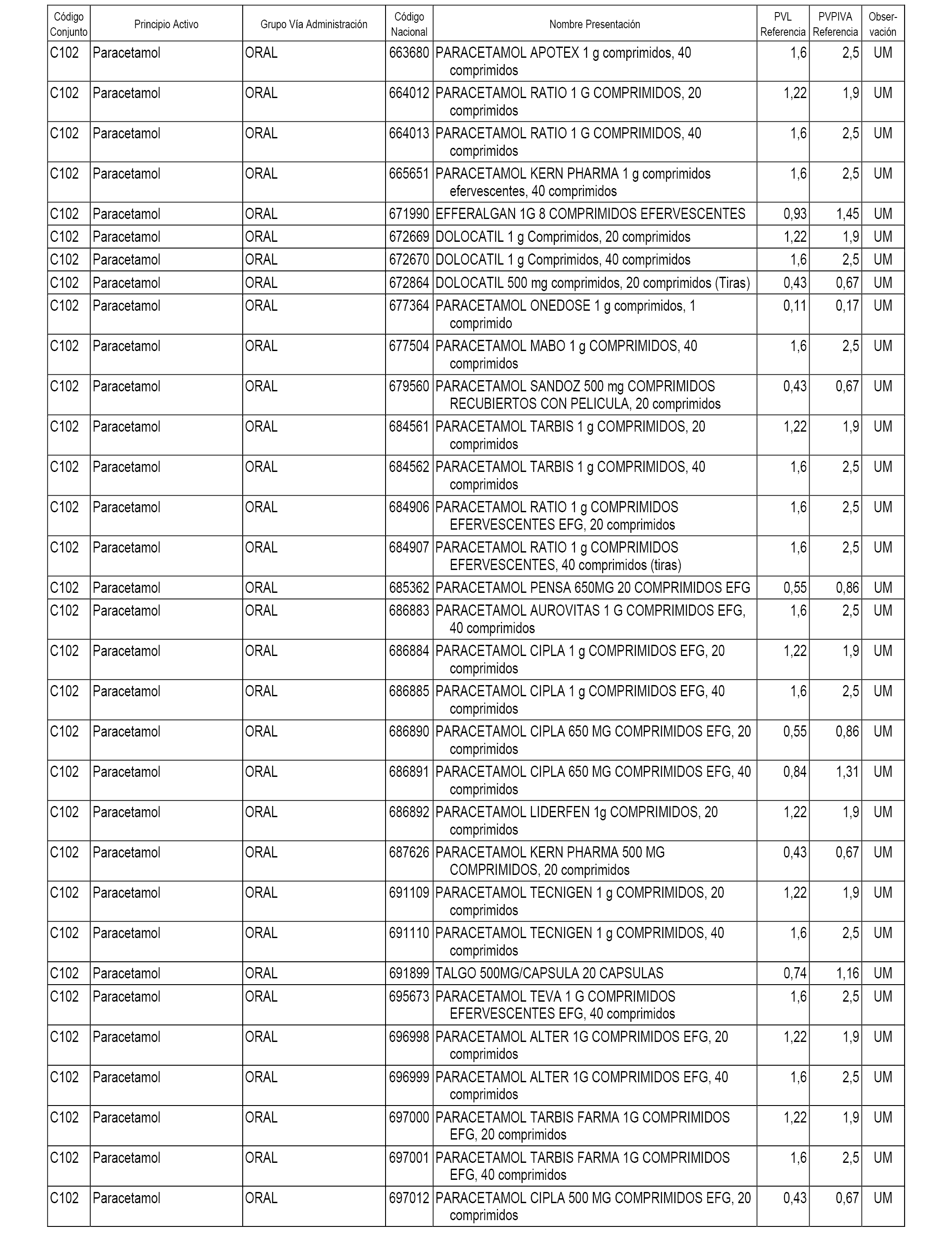 | Código Conjunto | Principio Activo | Grupo Vía Administración | Código Nacional | Nombre Presentación | PVL Referencia | PVPIVA Referencia | Observación |
|---|---|---|---|---|---|---|---|
| C102 | Paracetamol | ORAL | 663680 | PARACETAMOL APOTEX 1 g comprimidos, 40 comprimidos | 1,6 | 2,5 | UM |
| C102 | Paracetamol | ORAL | 664012 | PARACETAMOL RATIO 1 G COMPRIMIDOS, 20 comprimidos | 1,22 | 1,9 | UM |
| C102 | Paracetamol | ORAL | 664013 | PARACETAMOL RATIO 1 G COMPRIMIDOS, 40 comprimidos | 1,6 | 2,5 | UM |
| C102 | Paracetamol | ORAL | 665651 | PARACETAMOL KERN PHARMA 1 g comprimidos efervescentes, 40 comprimidos | 1,6 | 2,5 | UM |
| C102 | Paracetamol | ORAL | 671990 | EFFERALGAN 1G 8 COMPRIMIDOS EFERVESCENTES | 0,93 | 1,45 | UM |
| C102 | Paracetamol | ORAL | 672669 | DOLOCATIL 1 g Comprimidos, 20 comprimidos | 1,22 | 1,9 | UM |
| C102 | Paracetamol | ORAL | 672670 | DOLOCATIL 1 g Comprimidos, 40 comprimidos | 1,6 | 2,5 | UM |
| C102 | Paracetamol | ORAL | 672864 | DOLOCATIL 500 mg comprimidos, 20 comprimidos (Tiras) | 0,43 | 0,67 | UM |
| C102 | Paracetamol | ORAL | 677364 | PARACETAMOL ONEDOSE 1 g comprimidos, 1 comprimido | 0,11 | 0,17 | UM |
| C102 | Paracetamol | ORAL | 677504 | PARACETAMOL MABO 1 g COMPRIMIDOS, 40 comprimidos | 1,6 | 2,5 | UM |
| C102 | Paracetamol | ORAL | 679560 | PARACETAMOL SANDOZ 500 mg COMPRIMIDOS RECUBIERTOS CON PELICULA, 20 comprimidos | 0,43 | 0,67 | UM |
| C102 | Paracetamol | ORAL | 684561 | PARACETAMOL TARBIS 1 g COMPRIMIDOS, 20 comprimidos | 1,22 | 1,9 | UM |
| C102 | Paracetamol | ORAL | 684562 | PARACETAMOL TARBIS 1 g COMPRIMIDOS, 40 comprimidos | 1,6 | 2,5 | UM |
| C102 | Paracetamol | ORAL | 684906 | PARACETAMOL RATIO 1 g COMPRIMIDOS EFERVESCENTES EFG, 20 comprimidos | 1,6 | 2,5 | UM |
| C102 | Paracetamol | ORAL | 684907 | PARACETAMOL RATIO 1 g COMPRIMIDOS EFERVESCENTES, 40 comprimidos (tiras) | 1,6 | 2,5 | UM |
| C102 | Paracetamol | ORAL | 685362 | PARACETAMOL PENSA 650MG 20 COMPRIMIDOS EFG | 0,55 | 0,86 | UM |
| C102 | Paracetamol | ORAL | 686883 | PARACETAMOL AUROVITAS 1 G COMPRIMIDOS EFG, 40 comprimidos | 1,6 | 2,5 | UM |
| C102 | Paracetamol | ORAL | 686884 | PARACETAMOL CIPLA 1 g COMPRIMIDOS EFG, 20 comprimidos | 1,22 | 1,9 | UM |
| C102 | Paracetamol | ORAL | 686885 | PARACETAMOL CIPLA 1 g COMPRIMIDOS EFG, 40 comprimidos | 1,6 | 2,5 | UM |
| C102 | Paracetamol | ORAL | 686890 | PARACETAMOL CIPLA 650 MG COMPRIMIDOS EFG, 20 comprimidos | 0,55 | 0,86 | UM |
| C102 | Paracetamol | ORAL | 686891 | PARACETAMOL CIPLA 650 MG COMPRIMIDOS EFG, 40 comprimidos | 0,84 | 1,31 | UM |
| C102 | Paracetamol | ORAL | 686892 | PARACETAMOL LIDERFEN 1g COMPRIMIDOS, 20 comprimidos | 1,22 | 1,9 | UM |
| C102 | Paracetamol | ORAL | 687626 | PARACETAMOL KERN PHARMA 500 MG COMPRIMIDOS, 20 comprimidos | 0,43 | 0,67 | UM |
| C102 | Paracetamol | ORAL | 691109 | PARACETAMOL TECNIGEN 1 g COMPRIMIDOS, 20 comprimidos | 1,22 | 1,9 | UM |
| C102 | Paracetamol | ORAL | 691110 | PARACETAMOL TECNIGEN 1 g COMPRIMIDOS, 40 comprimidos | 1,6 | 2,5 | UM |
| C102 | Paracetamol | ORAL | 691899 | TALGO 500MG/CAPSULA 20 CAPSULAS | 0,74 | 1,16 | UM |
| C102 | Paracetamol | ORAL | 695673 | PARACETAMOL TEVA 1 G COMPRIMIDOS EFERVESCENTES EFG, 40 comprimidos | 1,6 | 2,5 | UM |
| C102 | Paracetamol | ORAL | 696998 | PARACETAMOL ALTER 1G COMPRIMIDOS EFG, 20 comprimidos | 1,22 | 1,9 | UM |
| C102 | Paracetamol | ORAL | 696999 | PARACETAMOL ALTER 1G COMPRIMIDOS EFG, 40 comprimidos | 1,6 | 2,5 | UM |
| C102 | Paracetamol | ORAL | 697000 | PARACETAMOL TARBIS FARMA 1G COMPRIMIDOS EFG, 20 comprimidos | 1,22 | 1,9 | UM |
| C102 | Paracetamol | ORAL | 697001 | PARACETAMOL TARBIS FARMA 1G COMPRIMIDOS EFG, 40 comprimidos | 1,6 | 2,5 | UM |
| C102 | Paracetamol | ORAL | 697012 | PARACETAMOL CIPLA 500 MG COMPRIMIDOS EFG, 20 comprimidos | 0,43 | 0,67 | UM |